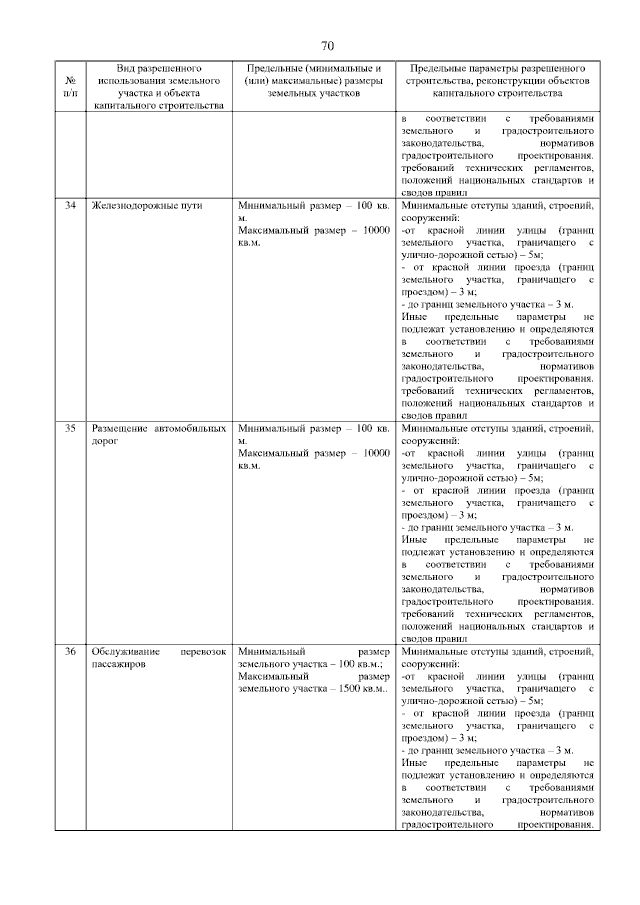 70

| № п/п | Вид разрешенного использования земельного участка и объекта капитального строительства | Предельные (минимальные и (или) максимальные) размеры земельных участков | Предельные параметры разрешенного строительства, реконструкции объектов капитального строительства |
|---|---|---|---|
| | | | в соответствии с требованиями земельного и градостроительного законодательства, нормативов градостроительного проектирования. требований технических регламентов, положений национальных стандартов и сводов правил |
| 34 | Железнодорожные пути | Минимальный размер – 100 кв. м. Максимальный размер – 10000 кв.м. | Минимальные отступы зданий, строений, сооружений: -от красной линии улицы (границ земельного участка, граничащего с улично-дорожной сетью) – 5м; - от красной линии проезда (границ земельного участка, граничащего с проездом) – 3 м; - до границ земельного участка – 3 м. Иные предельные параметры не подлежат установлению и определяются в соответствии с требованиями земельного и градостроительного законодательства, нормативов градостроительного проектирования. требований технических регламентов, положений национальных стандартов и сводов правил |
| 35 | Размещение автомобильных дорог | Минимальный размер – 100 кв. м. Максимальный размер – 10000 кв.м. | Минимальные отступы зданий, строений, сооружений: -от красной линии улицы (границ земельного участка, граничащего с улично-дорожной сетью) – 5м; - от красной линии проезда (границ земельного участка, граничащего с проездом) – 3 м; - до границ земельного участка – 3 м. Иные предельные параметры не подлежат установлению и определяются в соответствии с требованиями земельного и градостроительного законодательства, нормативов градостроительного проектирования. требований технических регламентов, положений национальных стандартов и сводов правил |
| 36 | Обслуживание перевозок пассажиров | Минимальный размер земельного участка – 100 кв.м.; Максимальный размер земельного участка – 1500 кв.м.. | Минимальные отступы зданий, строений, сооружений: -от красной линии улицы (границ земельного участка, граничащего с улично-дорожной сетью) – 5м; - от красной линии проезда (границ земельного участка, граничащего с проездом) – 3 м; - до границ земельного участка – 3 м. Иные предельные параметры не подлежат установлению и определяются в соответствии с требованиями земельного и градостроительного законодательства, нормативов градостроительного проектирования. |